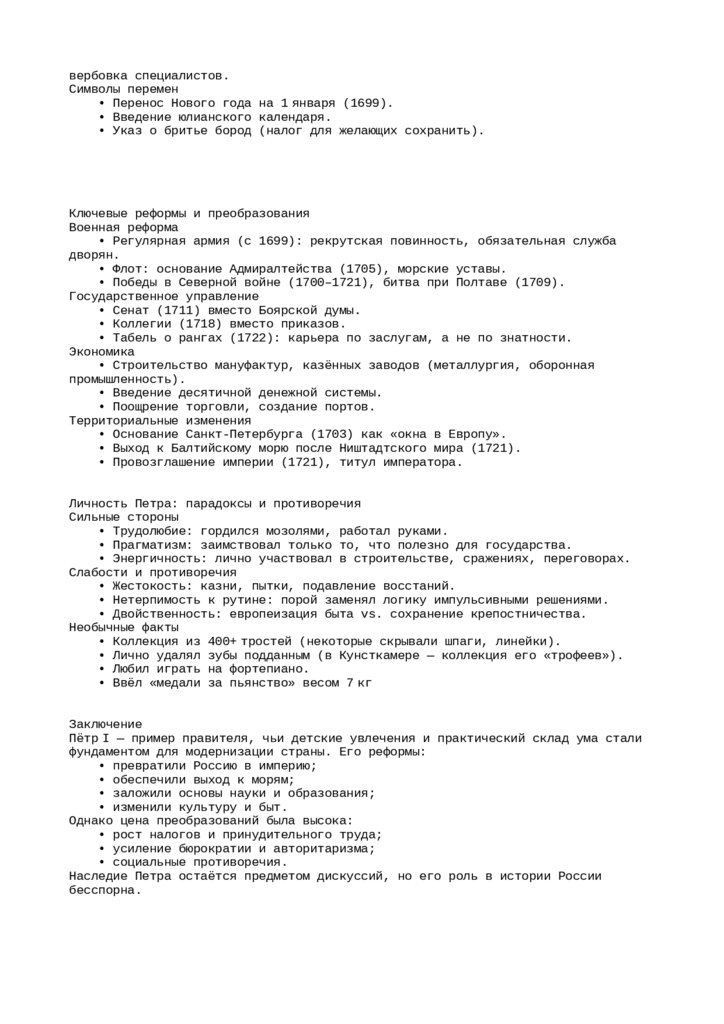 вербовка специалистов.
Символы перемен
• Перенос Нового года на 1 января (1699).
• Введение юлианского календаря.
• Указ о бритье бород (налог для желающих сохранить).

Ключевые реформы и преобразования
Военная реформа
• Регулярная армия (с 1699): рекрутская повинность, обязательная служба дворян.
• Флот: основание Адмиралтейства (1705), морские уставы.
• Победы в Северной войне (1700–1721), битва при Полтаве (1709).
Государственное управление
• Сенат (1711) вместо Боярской думы.
• Коллегии (1718) вместо приказов.
• Табель о рангах (1722): карьера по заслугам, а не по знатности.
Экономика
• Строительство мануфактур, казённых заводов (металлургия, оборонная промышленность).
• Введение десятичной денежной системы.
• Поощрение торговли, создание портов.
Территориальные изменения
• Основание Санкт-Петербурга (1703) как «окна в Европу».
• Выход к Балтийскому морю после Ништадтского мира (1721).
• Провозглашение империи (1721), титул императора.

Личность Петра: парадоксы и противоречия
Сильные стороны
• Трудолюбие: гордился мозолями, работал руками.
• Прагматизм: заимствовал только то, что полезно для государства.
• Энергичность: лично участвовал в строительстве, сражениях, переговорах.
Слабости и противоречия
• Жестокость: казни, пытки, подавление восстаний.
• Нетерпимость к рутине: порой заменял логику импульсивными решениями.
• Двойственность: европеизация быта vs. сохранение крепостничества.
Необычные факты
• Коллекция из 400+ тростей (некоторые скрывали шпаги, линейки).
• Лично удалял зубы подданным (в Кунсткамере — коллекция его «трофеев»).
• Любил играть на фортепиано.
• Ввёл «медали за пьянство» весом 7 кг

Заключение
Пётр I — пример правителя, чьи детские увлечения и практический склад ума стали фундаментом для модернизации страны. Его реформы:
• превратили Россию в империю;
• обеспечили выход к морям;
• заложили основы науки и образования;
• изменили культуру и быт.
Однако цена преобразований была высока:
• рост налогов и принудительного труда;
• усиление бюрократии и авторитаризма;
• социальные противоречия.
Наследие Петра остаётся предметом дискуссий, но его роль в истории России бесспорна.